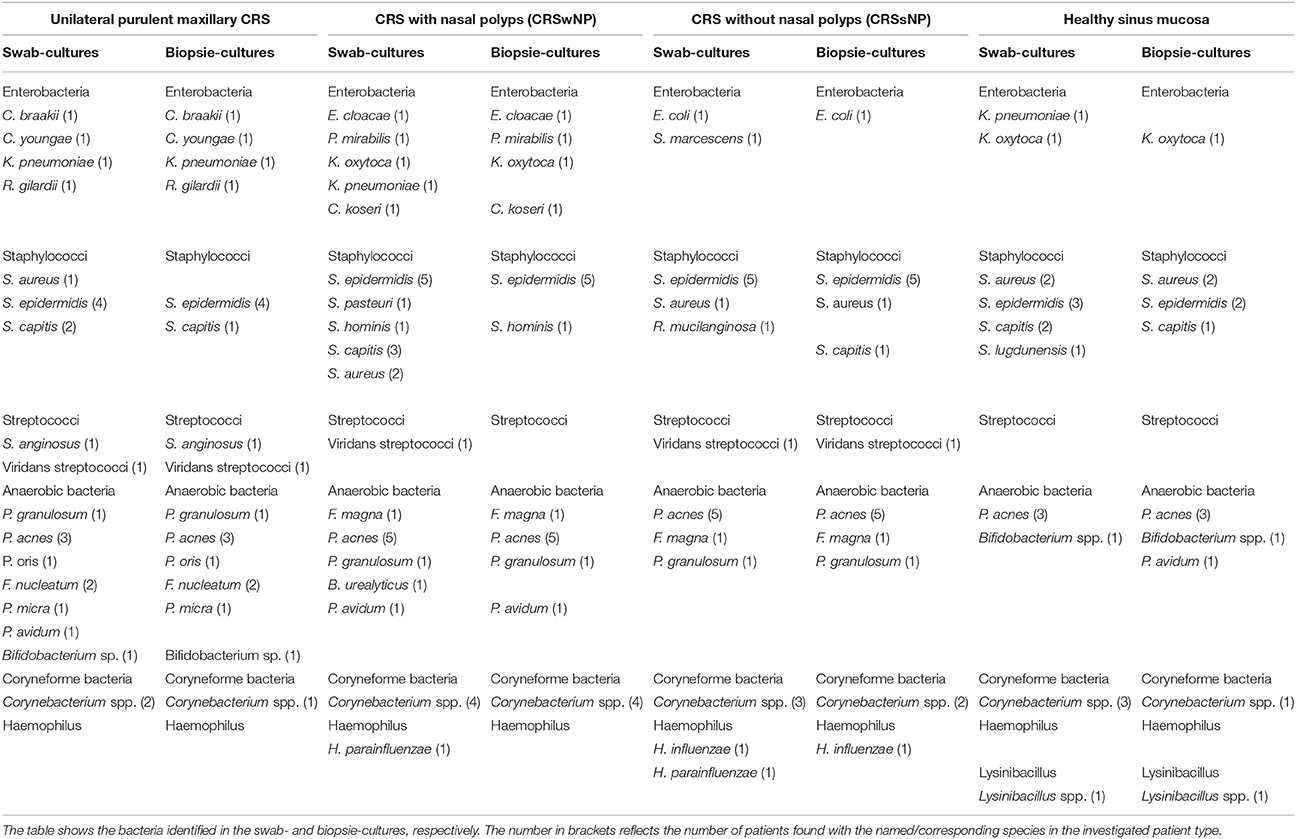 | Unilateral purulent maxillary CRS | | CRS with nasal polyps (CRSwNP) | | CRS without nasal polyps (CRSsNP) | | Healthy sinus mucosa | |
|---|---|---|---|---|---|---|---|
| Swab-cultures | Biopsie-cultures | Swab-cultures | Biopsie-cultures | Swab-cultures | Biopsie-cultures | Swab-cultures | Biopsie-cultures |
| Enterobacteria | Enterobacteria | Enterobacteria | Enterobacteria | Enterobacteria | Enterobacteria | Enterobacteria | Enterobacteria |
| C. braakii (1) | C. braakii (1) | E. cloacae (1) | E. cloacae (1) | E. coli (1) | E. coli (1) | K. pneumoniae (1) | |
| C. youngae (1) | C. youngae (1) | P. mirabilis (1) | P. mirabilis (1) | S. marcescens (1) | | K. oxytoca (1) | K. oxytoca (1) |
| K. pneumoniae (1) | K. pneumoniae (1) | K. oxytoca (1) | K. oxytoca (1) | | | | |
| R. gilardii (1) | R. gilardii (1) | K. pneumoniae (1) | | | | | |
| | | C. koseri (1) | C. koseri (1) | | | | |
| Staphylococci | Staphylococci | Staphylococci | Staphylococci | Staphylococci | Staphylococci | Staphylococci | Staphylococci |
| S. aureus (1) | | S. epidermidis (5) | S. epidermidis (5) | S. epidermidis (5) | S. epidermidis (5) | S. aureus (2) | S. aureus (2) |
| S. epidermidis (4) | S. epidermidis (4) | S. pasteuri (1) | | S. aureus (1) | S. aureus (1) | S. epidermidis (3) | S. epidermidis (2) |
| S. capitis (2) | S. capitis (1) | S. hominis (1) | S. hominis (1) | R. mucilanginosa (1) | | S. capitis (2) | S. capitis (1) |
| | | S. capitis (3) | | | S. capitis (1) | S. lugdunensis (1) | |
| | | S. aureus (2) | | | | | |
| Streptococci | Streptococci | Streptococci | Streptococci | Streptococci | Streptococci | Streptococci | Streptococci |
| S. anginosus (1) | S. anginosus (1) | Viridans streptococci (1) | | Viridans streptococci (1) | Viridans streptococci (1) | | |
| Viridans streptococci (1) | Viridans streptococci (1) | | | | | | |
| Anaerobic bacteria | Anaerobic bacteria | Anaerobic bacteria | Anaerobic bacteria | Anaerobic bacteria | Anaerobic bacteria | Anaerobic bacteria | Anaerobic bacteria |
| P. granulosum (1) | P. granulosum (1) | F. magna (1) | F. magna (1) | P. acnes (5) | P. acnes (5) | P. acnes (3) | P. acnes (3) |
| P. acnes (3) | P. acnes (3) | P. acnes (5) | P. acnes (5) | F. magna (1) | F. magna (1) | Bifidobacterium spp. (1) | Bifidobacterium spp. (1) |
| P. oris (1) | P. oris (1) | P. granulosum (1) | P. granulosum (1) | P. granulosum (1) | P. granulosum (1) | | P. avidum (1) |
| F. nucleatum (2) | F. nucleatum (2) | B. urealyticus (1) | | | | | |
| P. micra (1) | P. micra (1) | P. avidum (1) | P. avidum (1) | | | | |
| P. avidum (1) | | | | | | | |
| Bifidobacterium sp. (1) | Bifidobacterium sp. (1) | | | | | | |
| Coryneforme bacteria | Coryneforme bacteria | Coryneforme bacteria | Coryneforme bacteria | Coryneforme bacteria | Coryneforme bacteria | Coryneforme bacteria | Coryneforme bacteria |
| Corynebacterium spp. (2) | Corynebacterium spp. (1) | Corynebacterium spp. (4) | Corynebacterium spp. (4) | Corynebacterium spp. (3) | Corynebacterium spp. (2) | Corynebacterium spp. (3) | Corynebacterium spp. (1) |
| Haemophilus | Haemophilus | Haemophilus | Haemophilus | Haemophilus | Haemophilus | Haemophilus | Haemophilus |
| | | H. parainfluenzae (1) | | H. influenzae (1) | H. influenzae (1) | | |
| | | | | H. parainfluenzae (1) | | Lysinibacillus | Lysinibacillus |
| | | | | | | Lysinibacillus spp. (1) | Lysinibacillus spp. (1) |

The table shows the bacteria identified in the swab- and biopsie-cultures, respectively. The number in brackets reflects the number of patients found with the named/corresponding species in the investigated patient type.